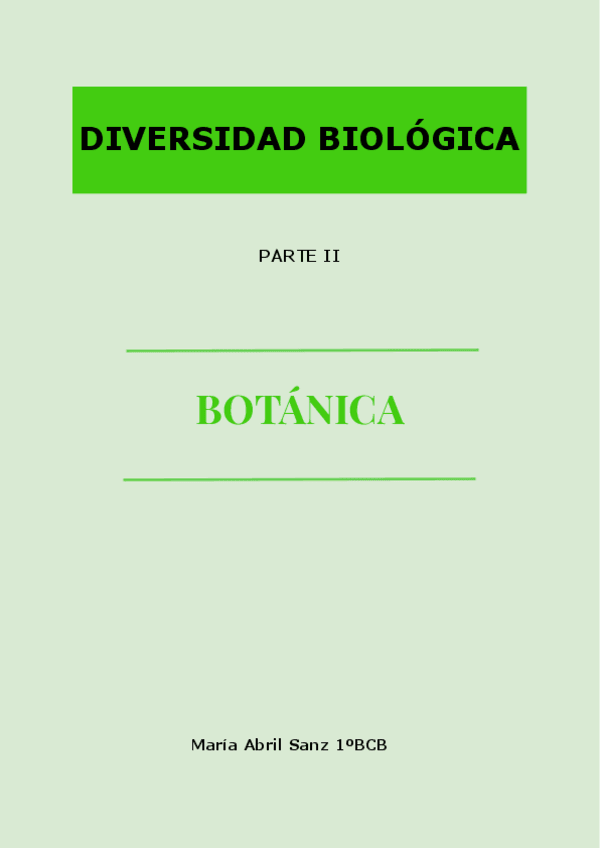 DIVERSIDAD BIOLÓGICA

PARTE II

BOTÁNICA

María Abril Sanz 1ºBCB